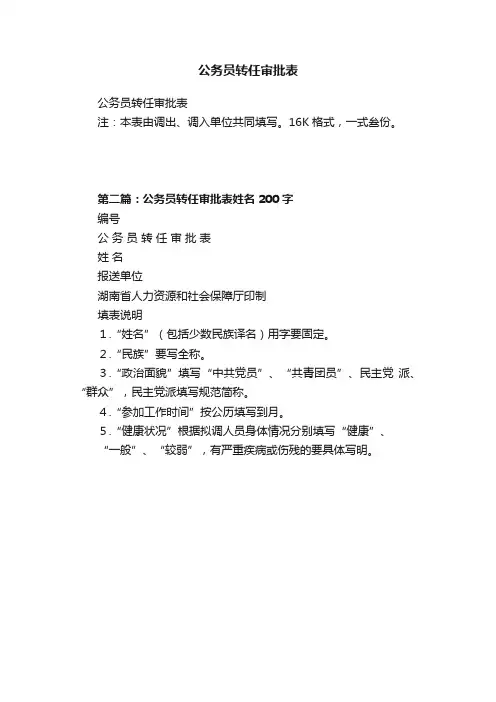 公务员转任审批表

公务员转任审批表
注：本表由调出、调入单位共同填写。16K 格式，一式叁份。

第二篇：公务员转任审批表姓名 200 字
编号
公 务 员 转 任 审 批 表
姓 名
报送单位
湖南省人力资源和社会保障厅印制
填表说明
1．“姓名”（包括少数民族译名）用字要固定。
2．“民族”要写全称。
3．“政治面貌”填写“中共党员”、“共青团员”、民主党 派、“群众”，民主党派填写规范简称。
4．“参加工作时间”按公历填写到月。
5．“健康状况”根据拟调人员身体情况分别填写“健康”、“一般”、“较弱”，有严重疾病或伤残的要具体写明。